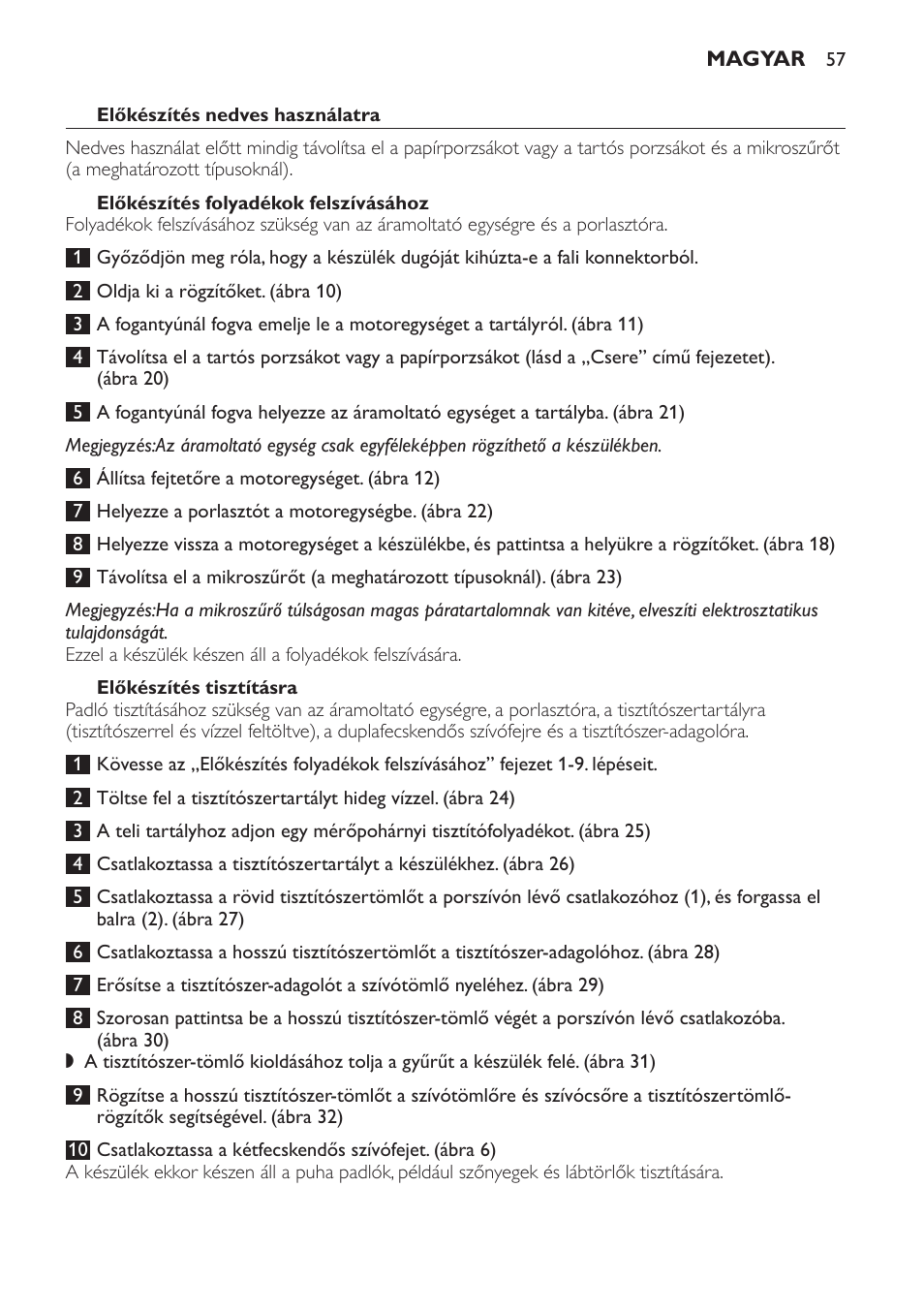 MAGYAR 57

Előkészítés nedves használatra

Nedves használat előtt mindig távolítsa el a papírporzsákot vagy a tartós porzsákot és a mikroszűrőt (a meghatározott típusoknál).

Előkészítés folyadékok felszívásához
Folyadékok felszívásához szükség van az áramoltató egységre és a porlasztóra.

1 Győződjön meg róla, hogy a készülék dugóját kihúzta-e a fali konnektorból.

2 Oldja ki a rögzítőket. (ábra 10)

3 A fogantyúnál fogva emelje le a motoregységet a tartályról. (ábra 11)

4 Távolítsa el a tartós porzsákot vagy a papírporzsákot (lásd a „Csere” című fejezetet). (ábra 20)

5 A fogantyúnál fogva helyezze az áramoltató egységet a tartályba. (ábra 21)

Megjegyzés:Az áramoltató egység csak egyféleképpen rögzíthető a készülékben.

6 Állítsa fejtetőre a motoregységet. (ábra 12)

7 Helyezze a porlasztót a motoregységbe. (ábra 22)

8 Helyezze vissza a motoregységet a készülékbe, és pattintsa a helyükre a rögzítőket. (ábra 18)

9 Távolítsa el a mikroszűrőt (a meghatározott típusoknál). (ábra 23)

Megjegyzés:Ha a mikroszűrő túlságosan magas páratartalomnak van kitéve, elveszíti elektrosztatikus tulajdonságát.
Ezzel a készülék készen áll a folyadékok felszívására.

Előkészítés tisztításra
Padló tisztításához szükség van az áramoltató egységre, a porlasztóra, a tisztítószertartályra (tisztítószerrel és vízzel feltöltve), a duplafecskendős szívófejre és a tisztítószer-adagolóra.

1 Kövesse az „Előkészítés folyadékok felszívásához” fejezet 1-9. lépéseit.

2 Töltse fel a tisztítószertartályt hideg vízzel. (ábra 24)

3 A teli tartályhoz adjon egy mérőpohárnyi tisztítófolyadékot. (ábra 25)

4 Csatlakoztassa a tisztítószertartályt a készülékhez. (ábra 26)

5 Csatlakoztassa a rövid tisztítószertömlőt a porszívón lévő csatlakozóhoz (1), és forgassa el balra (2). (ábra 27)

6 Csatlakoztassa a hosszú tisztítószertömlőt a tisztítószer-adagolóhoz. (ábra 28)

7 Erősítse a tisztítószer-adagolót a szívótömlő nyeléhez. (ábra 29)

8 Szorosan pattintsa be a hosszú tisztítószer-tömlő végét a porszívón lévő csatlakozóba. (ábra 30)
◗ A tisztítószer-tömlő kioldásához tolja a gyűrűt a készülék felé. (ábra 31)

9 Rögzítse a hosszú tisztítószer-tömlőt a szívótömlőre és szívócsőre a tisztítószertömlő-rögzítők segítségével. (ábra 32)

10 Csatlakoztassa a kétfecskendős szívófejet. (ábra 6)
A készülék ekkor készen áll a puha padlók, például szőnyegek és lábtörlők tisztítására.